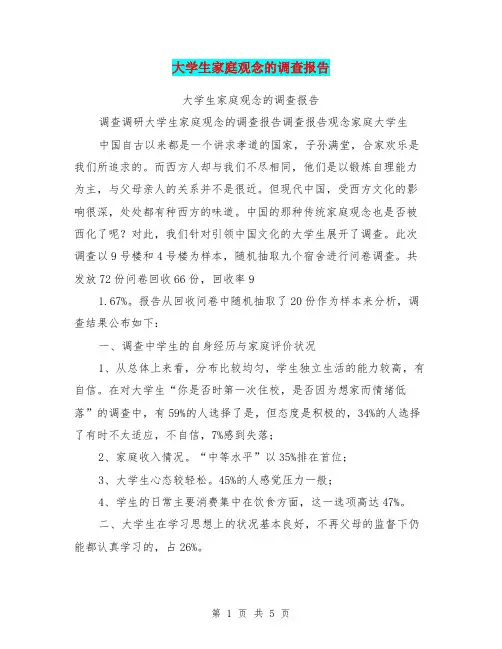 大学生家庭观念的调查报告

大学生家庭观念的调查报告

调查调研大学生家庭观念的调查报告调查报告观念家庭大学生

中国自古以来都是一个讲求孝道的国家，子孙满堂，合家欢乐是我们所追求的。而西方人却与我们不尽相同，他们是以锻炼自理能力为主，与父母亲人的关系并不是很近。但现代中国，受西方文化的影响很深，处处都有种西方的味道。中国的那种传统家庭观念也是否被西化了呢？对此，我们针对引领中国文化的大学生展开了调查。此次调查以9号楼和4号楼为样本，随机抽取九个宿舍进行问卷调查。共发放72份问卷回收66份，回收率9

1.67%。报告从回收问卷中随机抽取了20份作为样本来分析，调查结果公布如下：

一、调查中学生的自身经历与家庭评价状况

1、从总体上来看，分布比较均匀，学生独立生活的能力较高，有自信。在对大学生“你是否时第一次住校，是否因为想家而情绪低落”的调查中，有59%的人选择了是，但态度是积极的，34%的人选择了有时不太适应，不自信，7%感到失落；

2、家庭收入情况。“中等水平”以35%排在首位；

3、大学生心态较轻松。45%的人感觉压力一般；

4、学生的日常主要消费集中在饮食方面，这一选项高达47%。

二、大学生在学习思想上的状况基本良好，不再父母的监督下仍能都认真学习的，占26%。

第 1 页 共 5 页